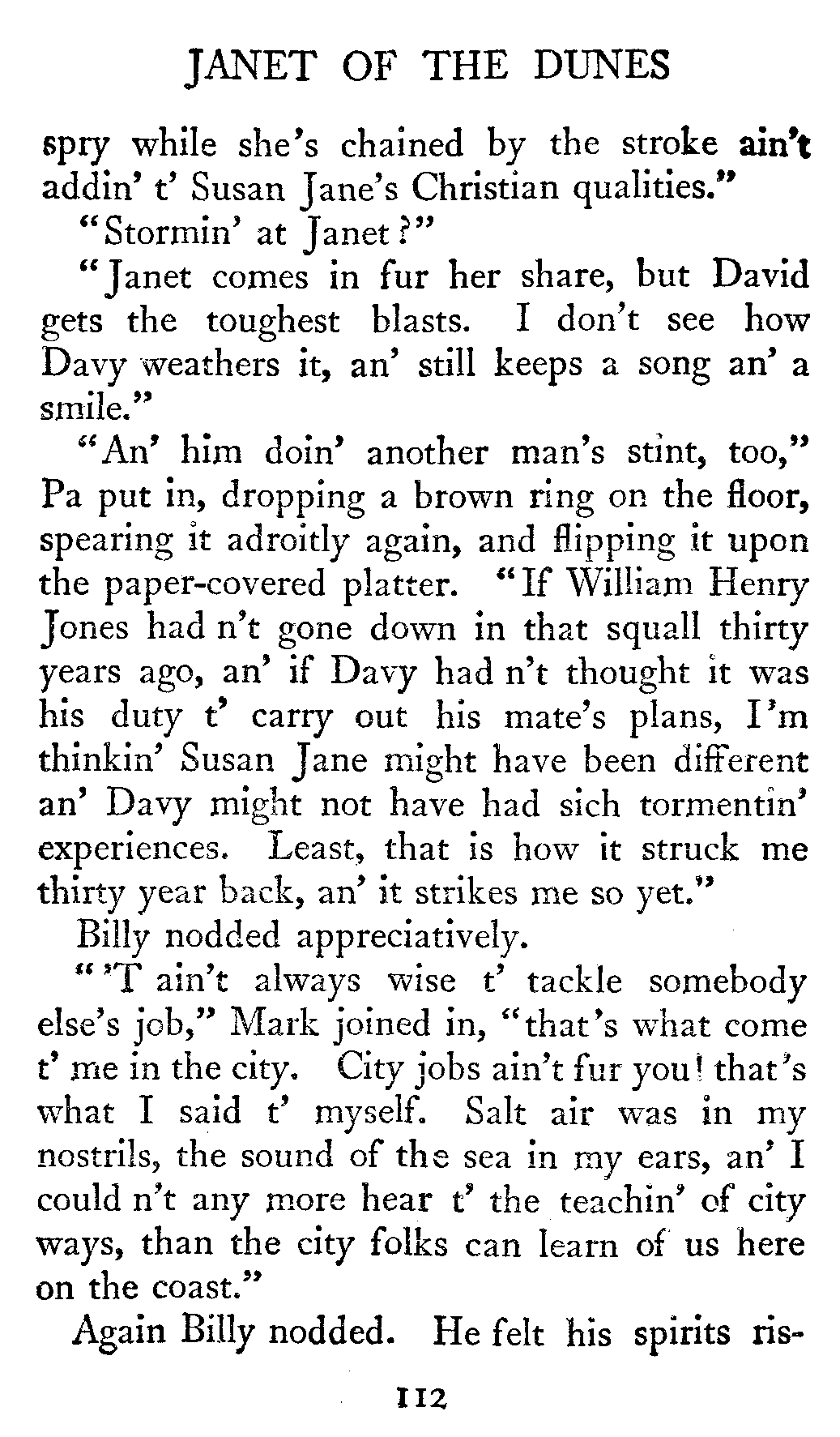 JANET OF THE DUNES

spry while she's chained by the stroke ain't addin' t' Susan Jane's Christian qualities."

"Stormin' at Janet?"

"Janet comes in fur her share, but David gets the toughest blasts. I don't see how Davy weathers it, an' still keeps a song an' a smile."

"An' him doin' another man's stint, too," Pa put in, dropping a brown ring on the floor, spearing it adroitly again, and flipping it upon the paper-covered platter. "If William Henry Jones had n't gone down in that squall thirty years ago, an' if Davy had n't thought it was his duty t' carry out his mate's plans, I'm thinkin' Susan Jane might have been different an' Davy might not have had sich tormentin' experiences. Least, that is how it struck me thirty year back, an' it strikes me so yet."

Billy nodded appreciatively.

"'T ain't always wise t' tackle somebody else's job," Mark joined in, "that's what come t' me in the city. City jobs ain't fur you! that's what I said t' myself. Salt air was in my nostrils, the sound of the sea in my ears, an' I could n't any more hear t' the teachin' of city ways, than the city folks can learn of us here on the coast."

Again Billy nodded. He felt his spirits ris-

112